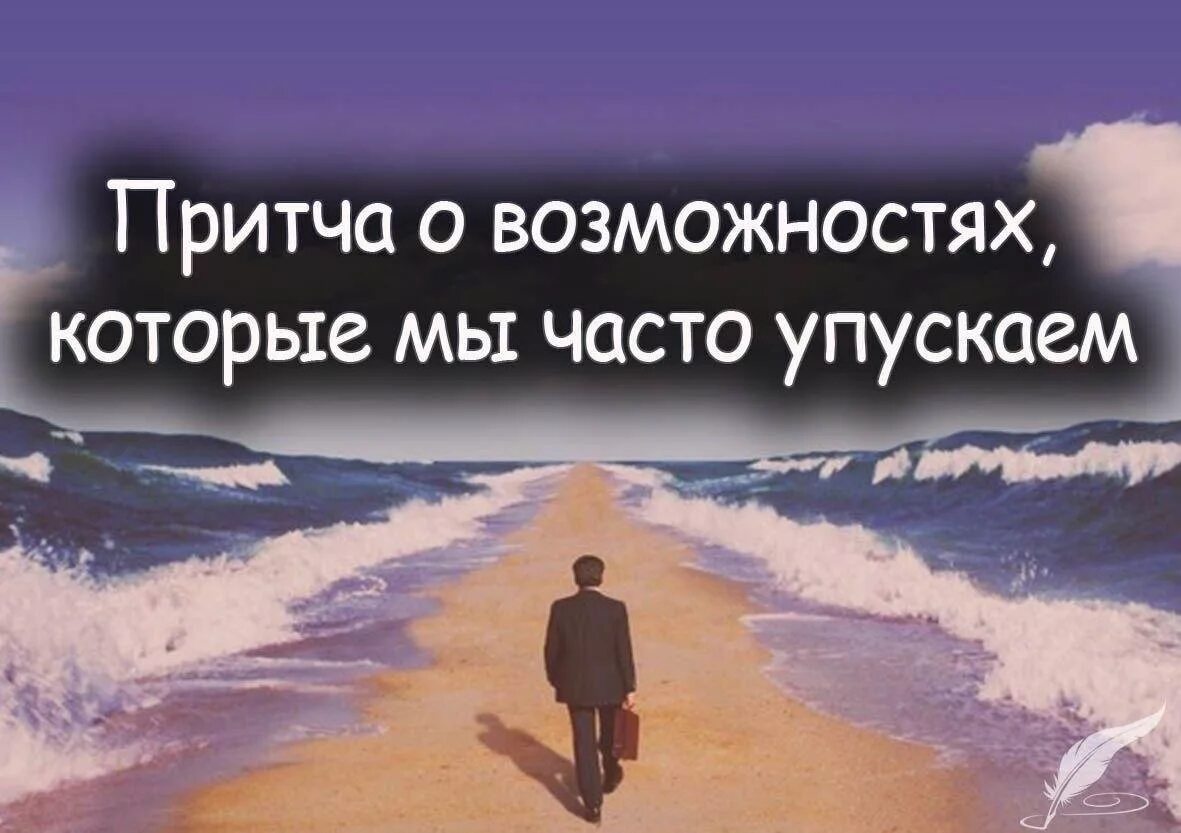 Притча о возможностях, которые мы часто упускаем